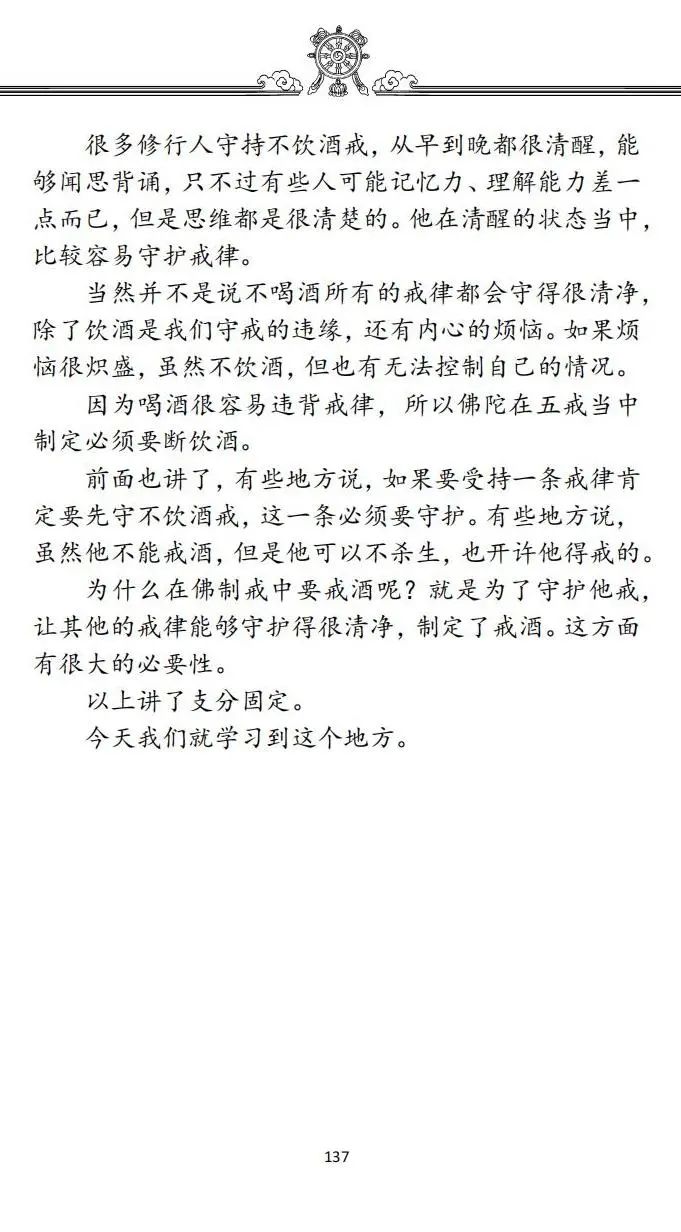 很多修行人守持不饮酒戒，从早到晚都很清醒，能够闻思背诵，只不过有些人可能记忆力、理解能力差一点而已，但是思维都是很清楚的。他在清醒的状态当中，比较容易守护戒律。

当然并不是说不喝酒所有的戒律都会守得很清净，除了饮酒是我们守戒的违缘，还有内心的烦恼。如果烦恼很炽盛，虽然不饮酒，但也有无法控制自己的情况。

因为喝酒很容易违背戒律，所以佛陀在五戒当中制定必须要断饮酒。

前面也讲了，有些地方说，如果要受持一条戒律肯定要先守不饮酒戒，这一条必须要守护。有些地方说，虽然他不能戒酒，但是他可以不杀生，也开许他得戒的。

为什么在佛制戒中要戒酒呢？就是为了守护他戒，让其他的戒律能够守护得很清净，制定了戒酒。这方面有很大的必要性。

以上讲了支分固定。

今天我们就学习到这个地方。

137